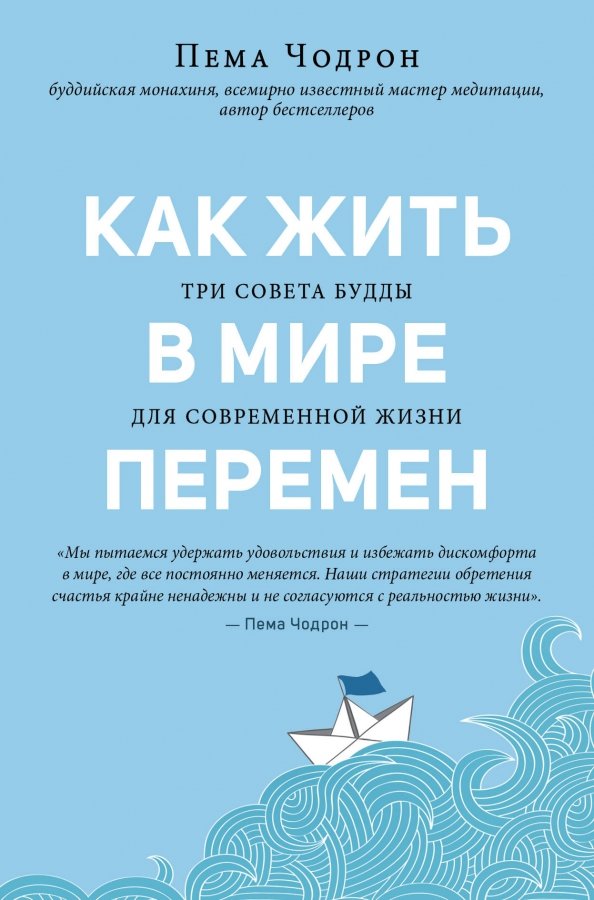 Пема Чодрон

буддийская монахиня, всемирно известный мастер медитации, автор бестселлеров

КАК ЖИТЬ

ТРИ СОВЕТА БУДДЫ

В МИРЕ

ДЛЯ СОВРЕМЕННОЙ ЖИЗНИ

ПЕРЕМЕН

«Мы пытаемся удержать удовольствия и избежать дискомфорта в мире, где все постоянно меняется. Наши стратегии обретения счастья крайне ненадежны и не согласуются с реальностью жизни».

— Пема Чодрон —